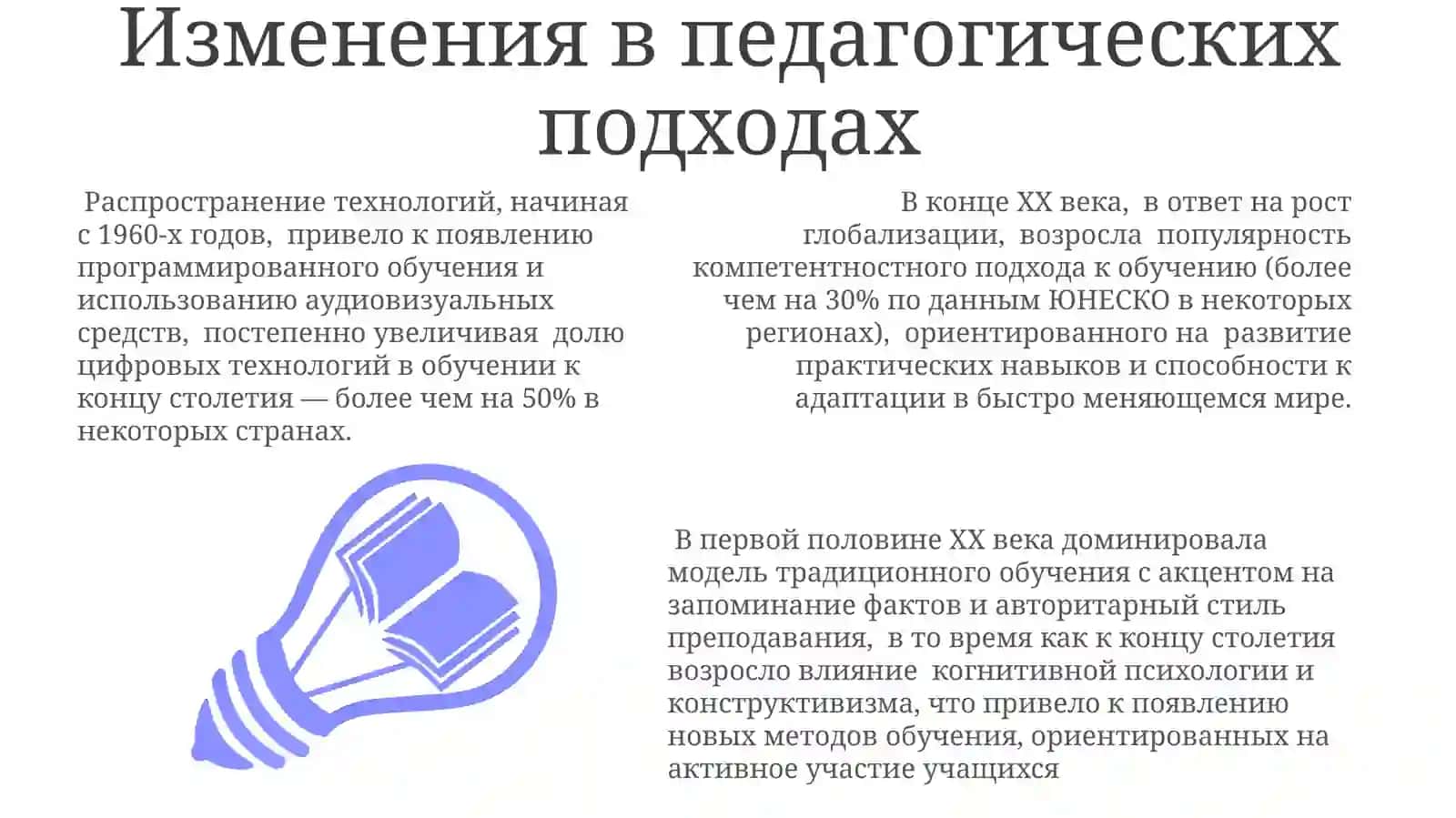 Изменения в педагогических подходах

Распространение технологий, начиная с 1960-х годов, привело к появлению программированного обучения и использованию аудиовизуальных средств, постепенно увеличивая долю цифровых технологий в обучении к концу столетия — более чем на 50% в некоторых странах.

В конце XX века, в ответ на рост глобализации, возросла популярность компетентностного подхода к обучению (более чем на 30% по данным ЮНЕСКО в некоторых регионах), ориентированного на развитие практических навыков и способности к адаптации в быстро меняющемся мире.

В первой половине XX века доминировала модель традиционного обучения с акцентом на запоминание фактов и авторитарный стиль преподавания, в то время как к концу столетия возросло влияние когнитивной психологии и конструктивизма, что привело к появлению новых методов обучения, ориентированных на активное участие учащихся